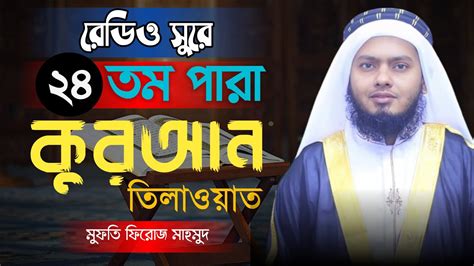 রেডিও সুরে
২৪ তম পারা
কুরআন
তিলাওয়াত
মুফতি ফিরোজ মাহমুদ